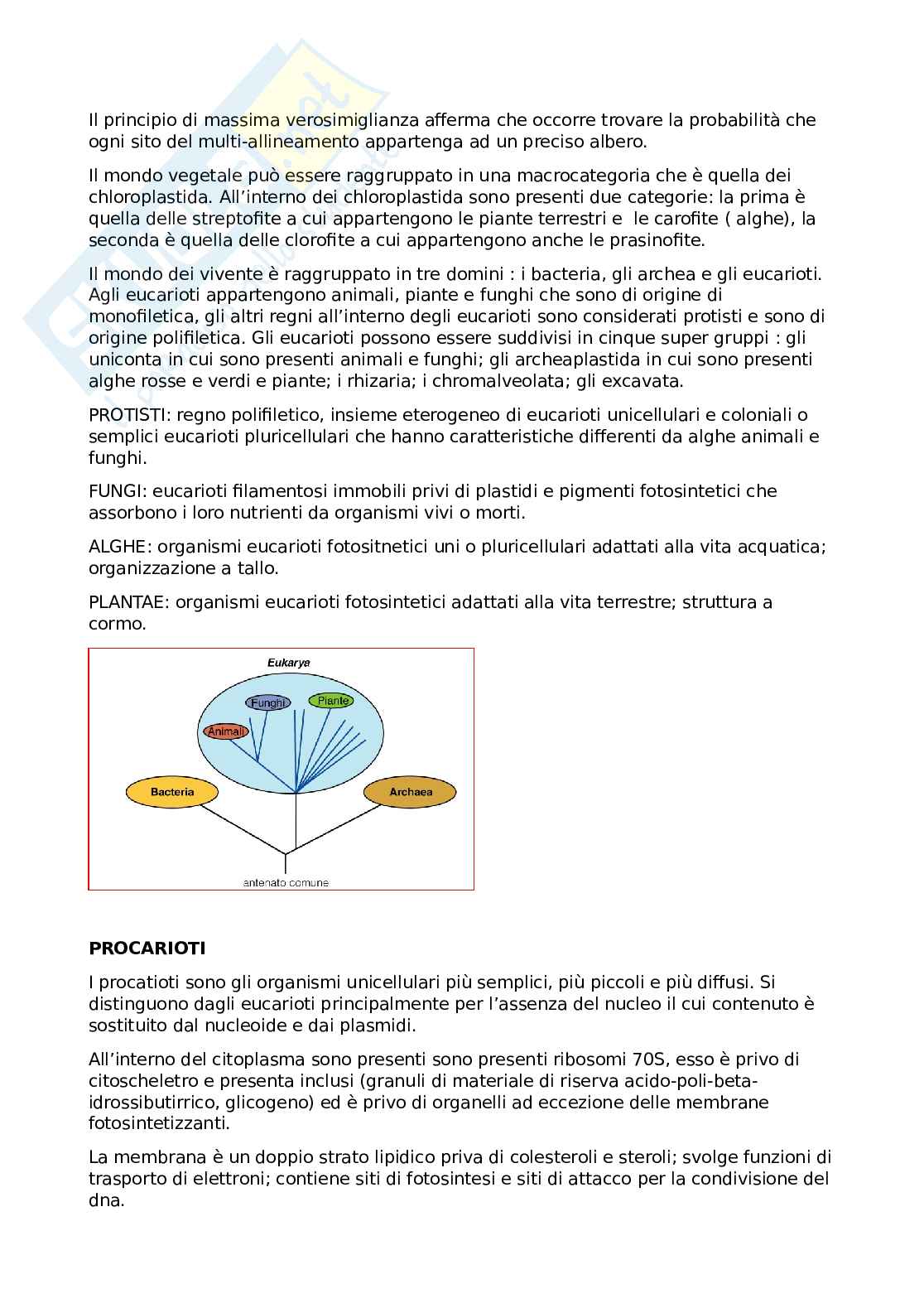 Il principio di massima verosimiglianza afferma che occorre trovare la probabilità che ogni sito del multi-allineamento appartenga ad un preciso albero.

Il mondo vegetale può essere raggruppato in una macrocategoria che è quella dei chloroplastida. All'interno dei chloroplastida sono presenti due categorie: la prima è quella delle streptofite a cui appartengono le piante terrestri e le carofite ( alghe), la seconda è quella delle clorofite a cui appartengono anche le prasinofite.

Il mondo dei vivente è raggruppato in tre domini : i bacteria, gli archea e gli eucarioti. Agli eucarioti appartengono animali, piante e funghi che sono di origine di monofiletica, gli altri regni all'interno degli eucarioti sono considerati protisti e sono di origine polifiletica. Gli eucarioti possono essere suddivisi in cinque super gruppi : gli uniconta in cui sono presenti animali e funghi; gli archeaplastida in cui sono presenti alghe rosse e verdi e piante; i rhizaria; i chromalveolata; gli excavata.

PROTISTI: regno polifiletico, insieme eterogeneo di eucarioti unicellulari e coloniali o semplici eucarioti pluricellulari che hanno caratteristiche differenti da alghe animali e funghi.

FUNGI: eucarioti filamentosi immobili privi di plastidi e pigmenti fotosintetici che assorbono i loro nutrienti da organismi vivi o morti.

ALGHE: organismi eucarioti fotositnetici uni o pluricellulari adattati alla vita acquatica; organizzazione a tallo.

PLANTAE: organismi eucarioti fotosintetici adattati alla vita terrestre; struttura a cormo.

Eukarya
Funghi
Piante
Animali
Bacteria
Archaea
antenato comune

PROCARIOTI

I procatioti sono gli organismi unicellulari più semplici, più piccoli e più diffusi. Si distinguono dagli eucarioti principalmente per l'assenza del nucleo il cui contenuto è sostituito dal nucleoide e dai plasmidi.

All'interno del citoplasma sono presenti sono presenti ribosomi 70S, esso è privo di citoscheletro e presenta inclusi (granuli di materiale di riserva acido-poli-beta-idrossibutirrico, glicogeno) ed è privo di organelli ad eccezione delle membrane fotosintetizzanti.

La membrana è un doppio strato lipidico priva di colesteroli e steroli; svolge funzioni di trasporto di elettroni; contiene siti di fotosintesi e siti di attacco per la condivisione del dna.